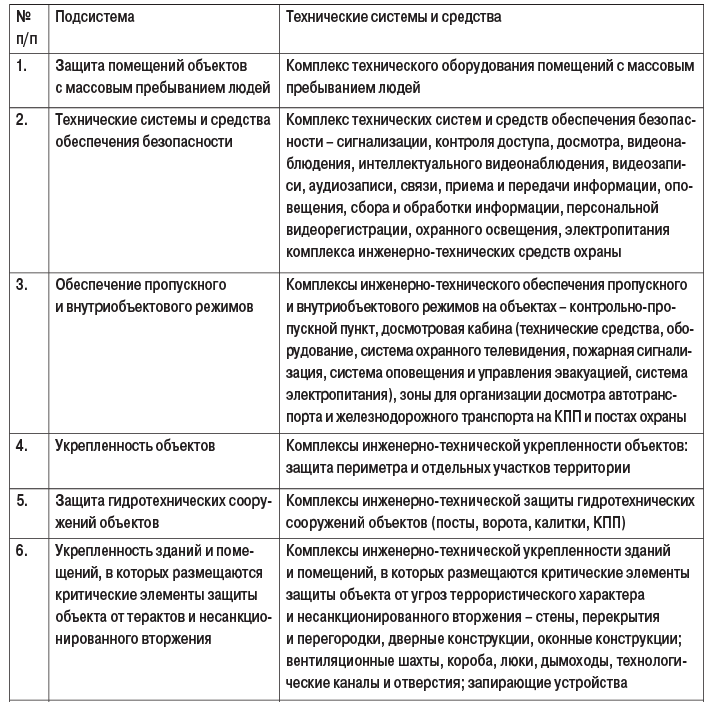 | № п/п | Подсистема | Технические системы и средства |
|---|---|---|
| 1. | Защита помещений объектов с массовым пребыванием людей | Комплекс технического оборудования помещений с массовым пребыванием людей |
| 2. | Технические системы и средства обеспечения безопасности | Комплекс технических систем и средств обеспечения безопасности – сигнализации, контроля доступа, досмотра, видеонаблюдения, интеллектуального видеонаблюдения, видеозаписи, аудиозаписи, связи, приема и передачи информации, оповещения, сбора и обработки информации, персональной видеорегистрации, охранного освещения, электропитания комплекса инженерно-технических средств охраны |
| 3. | Обеспечение пропускного и внутриобъектового режимов | Комплексы инженерно-технического обеспечения пропускного и внутриобъектового режимов на объектах – контрольно-пропускной пункт, досмотровая кабина (технические средства, оборудование, система охранного телевидения, пожарная сигнализация, система оповещения и управления эвакуацией, система электропитания), зоны для организации досмотра автотранспорта и железнодорожного транспорта на КПП и постах охраны |
| 4. | Укрепленность объектов | Комплексы инженерно-технической укрепленности объектов: защита периметра и отдельных участков территории |
| 5. | Защита гидротехнических сооружений объектов | Комплексы инженерно-технической защиты гидротехнических сооружений объектов (посты, ворота, калитки, КПП) |
| 6. | Укрепленность зданий и помещений, в которых размещаются критические элементы защиты объекта от терактов и несанкционированного вторжения | Комплексы инженерно-технической укрепленности зданий и помещений, в которых размещаются критические элементы защиты объекта от угроз террористического характера и несанкционированного вторжения – стены, перекрытия и перегородки, дверные конструкции, оконные конструкции; вентиляционные шахты, короба, люки, дымоходы, технологические каналы и отверстия; запирающие устройства |